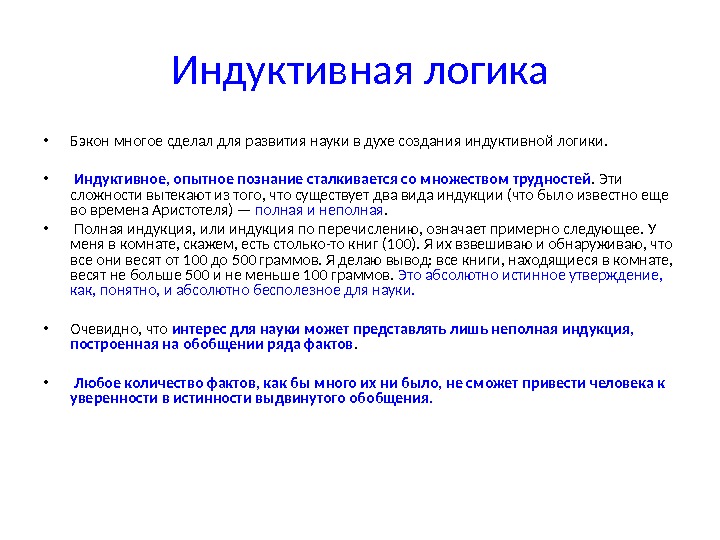 Индуктивная логика

• Бэкон многое сделал для развития науки в духе создания индуктивной логики.

• Индуктивное, опытное познание сталкивается со множеством трудностей. Эти сложности вытекают из того, что существует два вида индукции (что было известно еще во времена Аристотеля) — полная и неполная.

• Полная индукция, или индукция по перечислению, означает примерно следующее. У меня в комнате, скажем, есть столько-то книг (100). Я их взвешиваю и обнаруживаю, что все они весят от 100 до 500 граммов. Я делаю вывод: все книги, находящиеся в комнате, весят не больше 500 и не меньше 100 граммов. Это абсолютно истинное утверждение, как, понятно, и абсолютно бесполезное для науки.

• Очевидно, что интерес для науки может представлять лишь неполная индукция, построенная на обобщении ряда фактов.

• Любое количество фактов, как бы много их ни было, не сможет привести человека к уверенности в истинности выдвинутого обобщения.